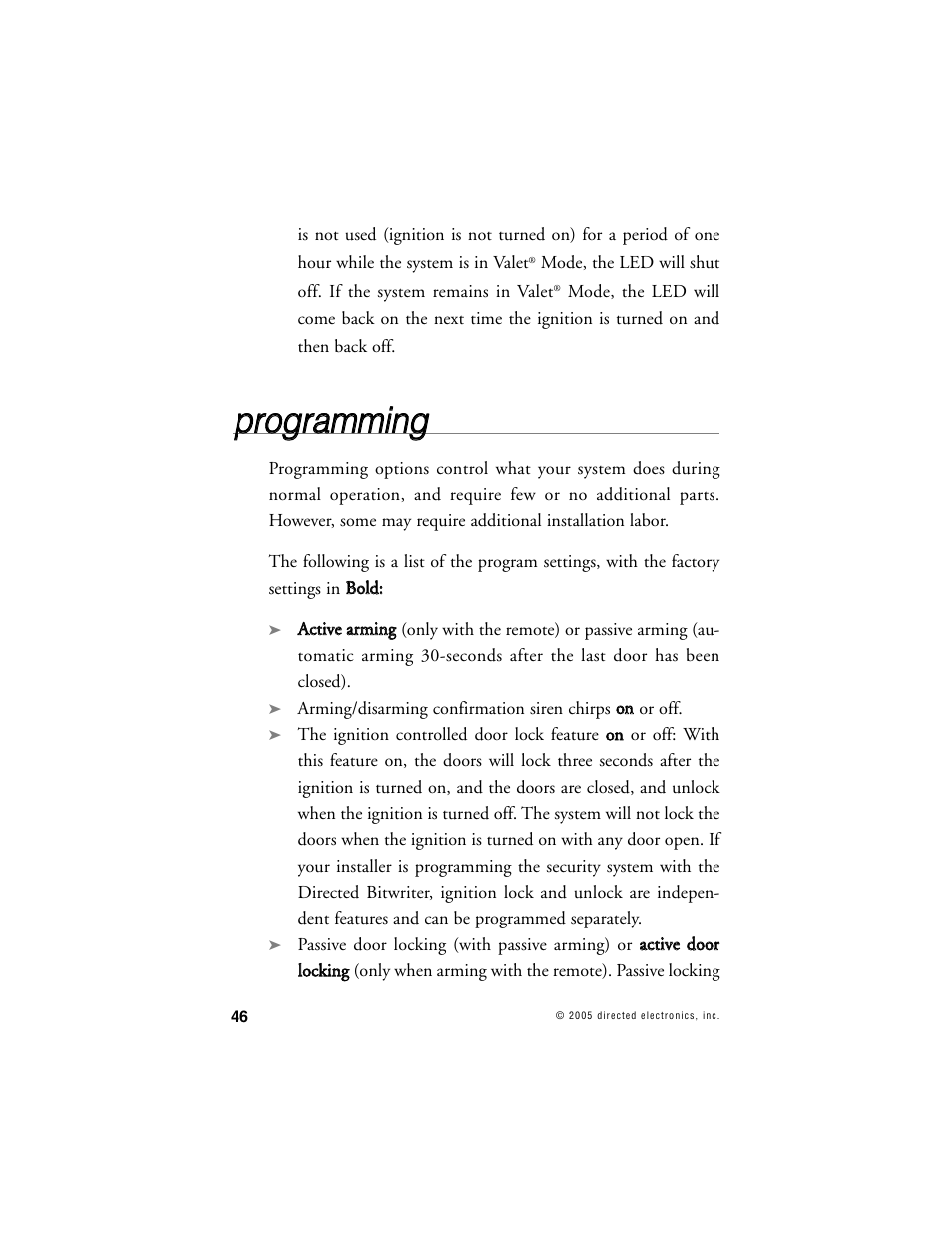 is not used (ignition is not turned on) for a period of one hour while the system is in Valet® Mode, the LED will shut off. If the system remains in Valet® Mode, the LED will come back on the next time the ignition is turned on and then back off.

programming

Programming options control what your system does during normal operation, and require few or no additional parts. However, some may require additional installation labor.

The following is a list of the program settings, with the factory settings in Bold:

➤ Active arming (only with the remote) or passive arming (automatic arming 30-seconds after the last door has been closed).
➤ Arming/disarming confirmation siren chirps on or off.
➤ The ignition controlled door lock feature on or off: With this feature on, the doors will lock three seconds after the ignition is turned on, and the doors are closed, and unlock when the ignition is turned off. The system will not lock the doors when the ignition is turned on with any door open. If your installer is programming the security system with the Directed Bitwriter, ignition lock and unlock are independent features and can be programmed separately.
➤ Passive door locking (with passive arming) or active door locking (only when arming with the remote). Passive locking

46

© 2005 directed electronics, inc.